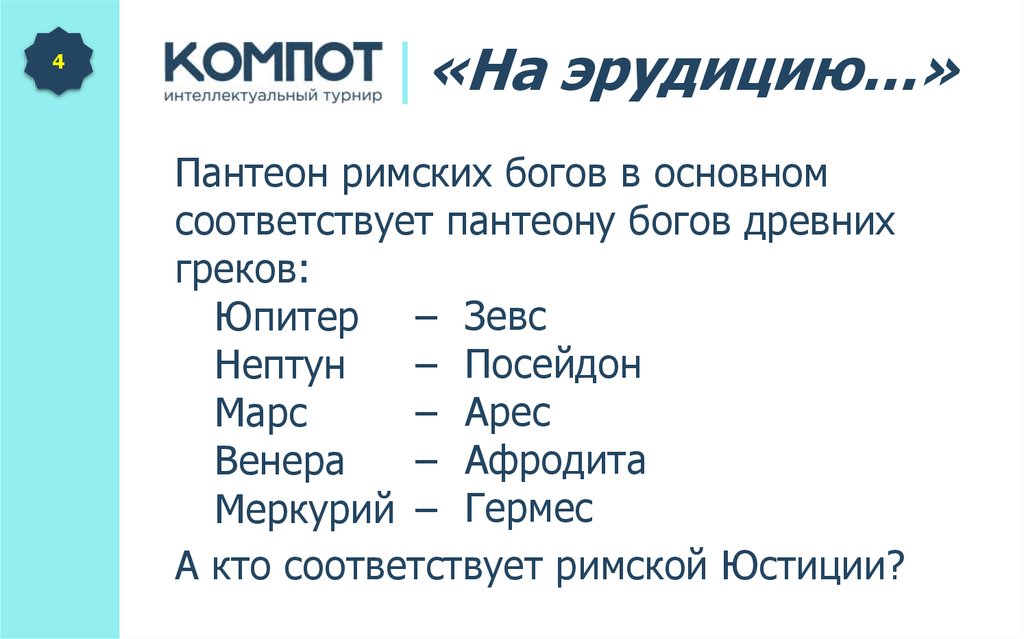 4

КОМПОТ
интеллектуальный турнир

«На эрудицию...»

Пантеон римских богов в основном соответствует пантеону богов древних греков:

Юпитер – Зевс
Нептун – Посейдон
Марс – Арес
Венера – Афродита
Меркурий – Гермес

А кто соответствует римской Юстиции?